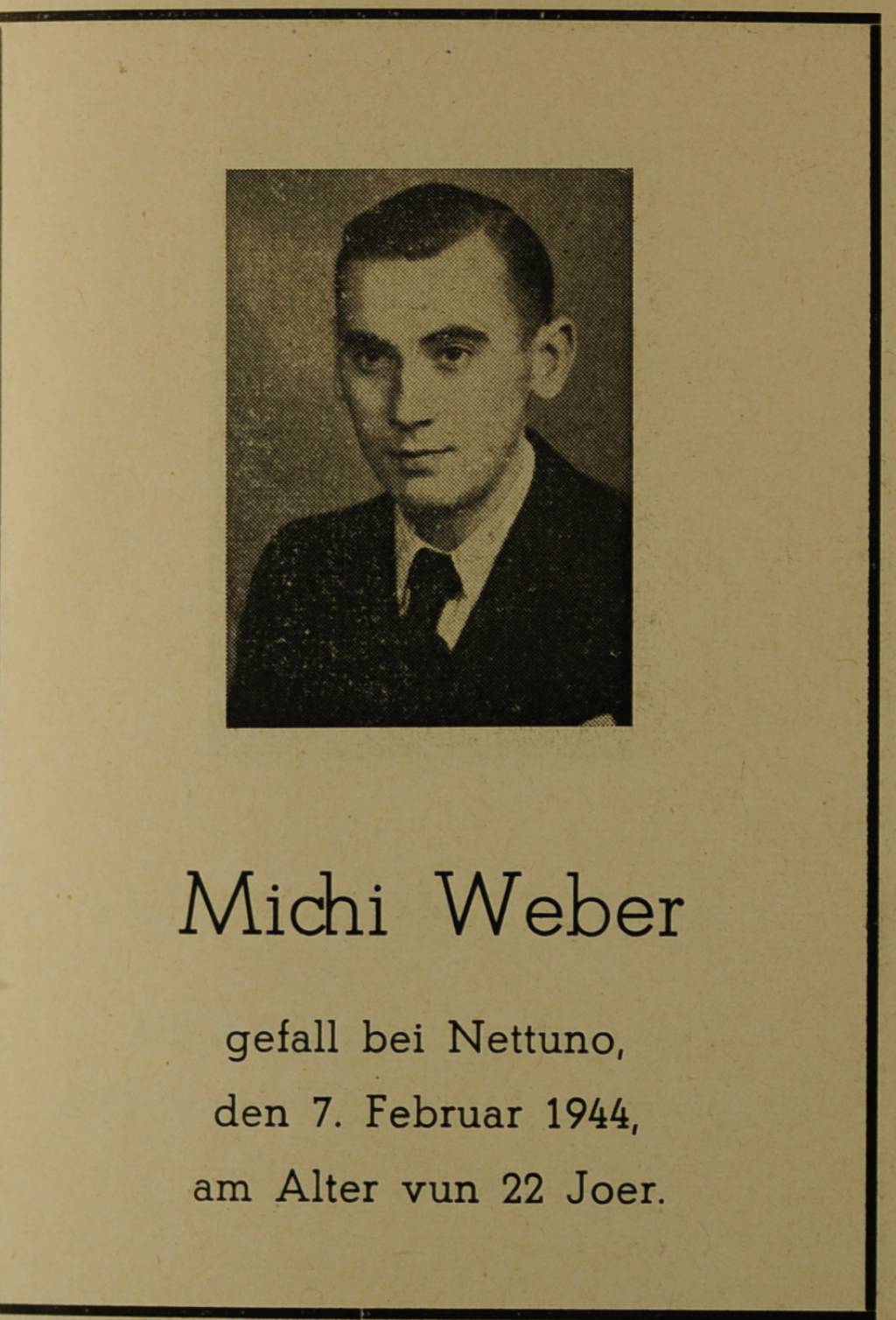 Michi Weber

gefall bei Nettuno,
den 7. Februar 1944,
am Alter vun 22 Joer.